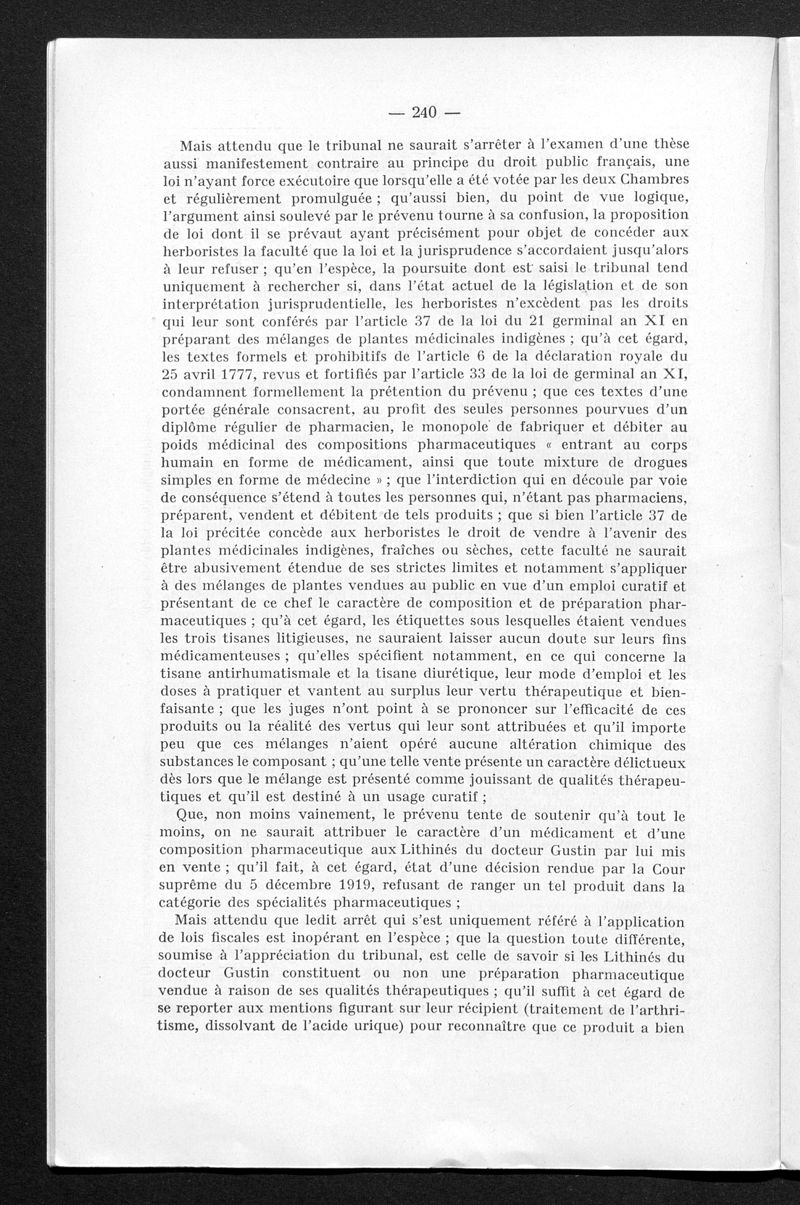 — 240 —

Mais attendu que le tribunal ne saurait s'arrêter à l'examen d'une thèse aussi manifestement contraire au principe du droit public français, une loi n'ayant force exécutoire que lorsqu'elle a été votée par les deux Chambres et régulièrement promulguée ; qu'aussi bien, du point de vue logique, l'argument ainsi soulevé par le prévenu tourne à sa confusion, la proposition de loi dont il se prévaut ayant précisément pour objet de concéder aux herboristes la faculté que la loi et la jurisprudence s'accordaient jusqu'alors à leur refuser ; qu'en l'espèce, la poursuite dont est saisi le tribunal tend uniquement à rechercher si, dans l'état actuel de la législation et de son interprétation jurisprudentielle, les herboristes n'excèdent pas les droits qui leur sont conférés par l'article 37 de la loi du 21 germinal an XI en préparant des mélanges de plantes médicinales indigènes ; qu'à cet égard, les textes formels et prohibitifs de l'article 6 de la déclaration royale du 25 avril 1777, revus et fortifiés par l'article 33 de la loi de germinal an XI, condamnent formellement la prétention du prévenu ; que ces textes d'une portée générale consacrent, au profit des seules personnes pourvues d'un diplôme régulier de pharmacien, le monopole de fabriquer et débiter au poids médicinal des compositions pharmaceutiques « entrant au corps humain en forme de médicament, ainsi que toute mixture de drogues simples en forme de médecine » ; que l'interdiction qui en découle par voie de conséquence s'étend à toutes les personnes qui, n'étant pas pharmaciens, préparent, vendent et débitent de tels produits ; que si bien l'article 37 de la loi précitée concède aux herboristes le droit de vendre à l'avenir des plantes médicinales indigènes, fraîches ou sèches, cette faculté ne saurait être abusivement étendue de ses strictes limites et notamment s'appliquer à des mélanges de plantes vendues au public en vue d'un emploi curatif et présentant de ce chef le caractère de composition et de préparation pharmaceutiques ; qu'à cet égard, les étiquettes sous lesquelles étaient vendues les trois tisanes litigieuses, ne sauraient laisser aucun doute sur leurs fins médicamenteuses ; qu'elles spécifient notamment, en ce qui concerne la tisane antirhumatismale et la tisane diurétique, leur mode d'emploi et les doses à pratiquer et vantent au surplus leur vertu thérapeutique et bienfaisante ; que les juges n'ont point à se prononcer sur l'efficacité de ces produits ou la réalité des vertus qui leur sont attribuées et qu'il importe peu que ces mélanges n'aient opéré aucune altération chimique des substances le composant ; qu'une telle vente présente un caractère délictueux dès lors que le mélange est présenté comme jouissant de qualités thérapeutiques et qu'il est destiné à un usage curatif ;

Que, non moins vainement, le prévenu tente de soutenir qu'à tout le moins, on ne saurait attribuer le caractère d'un médicament et d'une composition pharmaceutique aux Lithinés du docteur Gustin par lui mis en vente ; qu'il fait, à cet égard, état d'une décision rendue par la Cour suprême du 5 décembre 1919, refusant de ranger un tel produit dans la catégorie des spécialités pharmaceutiques ;

Mais attendu que ledit arrêt qui s'est uniquement référé à l'application de lois fiscales est inopérant en l'espèce ; que la question toute différente, soumise à l'appréciation du tribunal, est celle de savoir si les Lithinés du docteur Gustin constituent ou non une préparation pharmaceutique vendue à raison de ses qualités thérapeutiques ; qu'il suffit à cet égard de se reporter aux mentions figurant sur leur récipient (traitement de l'arthritisme, dissolvant de l'acide urique) pour reconnaître que ce produit a bien